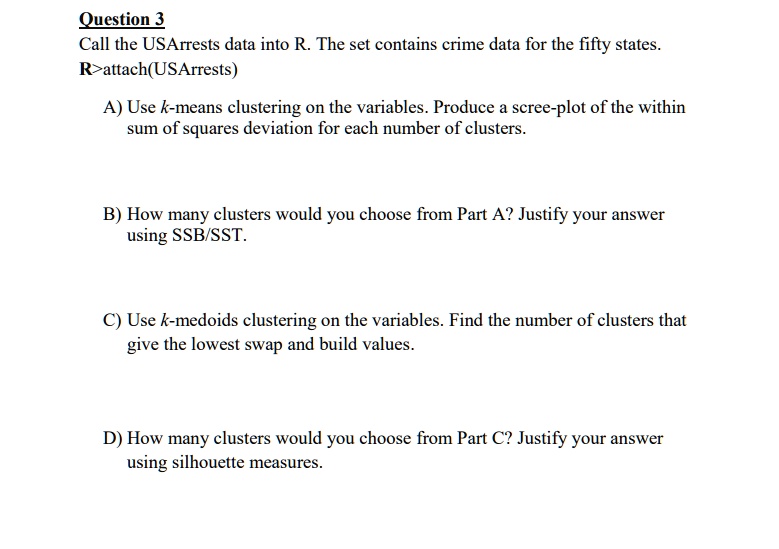 Question 3

Call the USArrests data into R. The set contains crime data for the fifty states.
R>attach(USArrests)

A) Use $k$-means clustering on the variables. Produce a scree-plot of the within sum of squares deviation for each number of clusters.

B) How many clusters would you choose from Part A? Justify your answer using SSB/SST.

C) Use $k$-medoids clustering on the variables. Find the number of clusters that give the lowest swap and build values.

D) How many clusters would you choose from Part C? Justify your answer using silhouette measures.